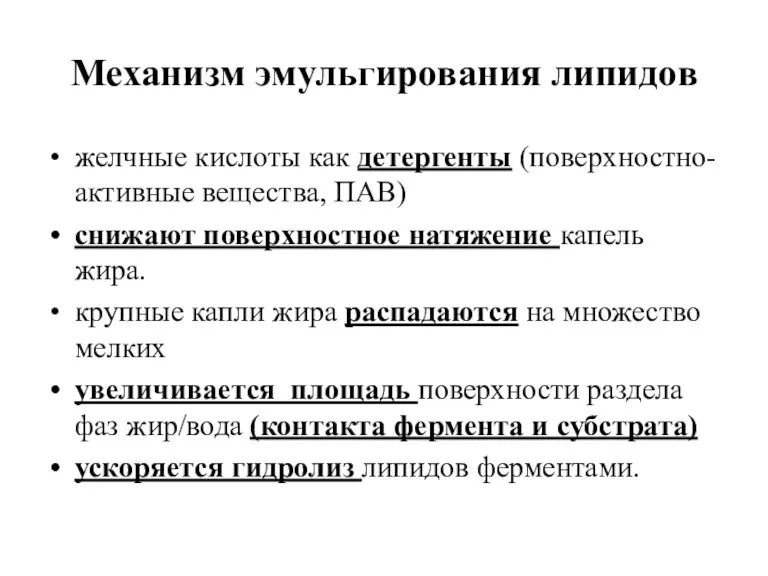 Механизм эмульгирования липидов

• желчные кислоты как детергенты (поверхностно-активные вещества, ПАВ)

• снижают поверхностное натяжение капель жира.

• крупные капли жира распадаются на множество мелких

• увеличивается площадь поверхности раздела фаз жир/вода (контакта фермента и субстрата)

• ускоряется гидролиз липидов ферментами.